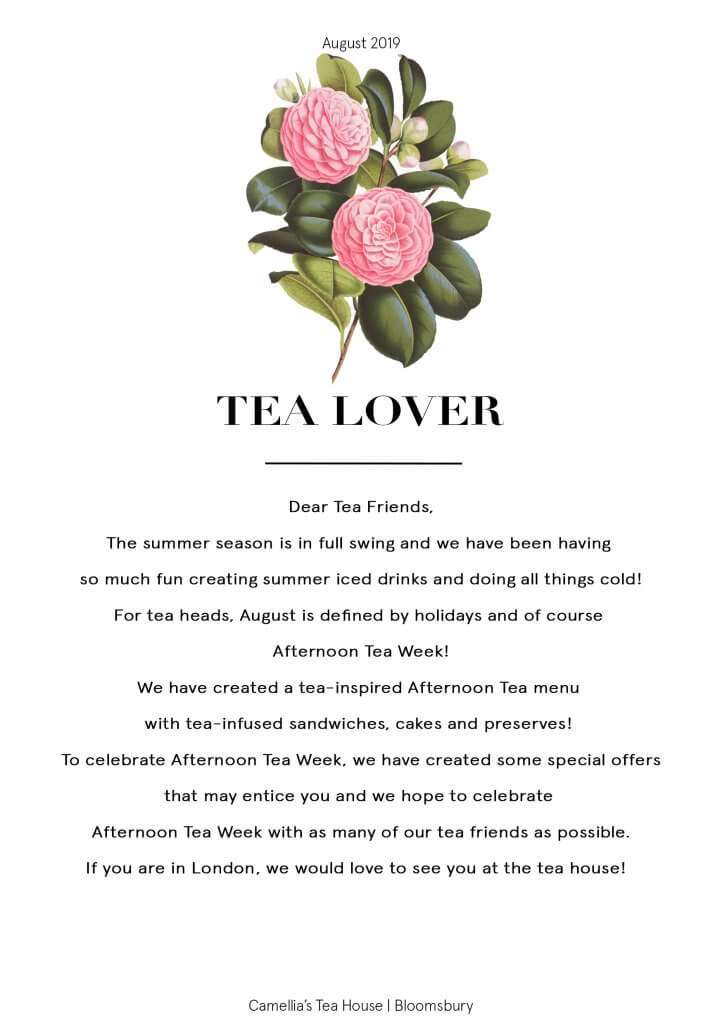 August 2019

TEA LOVER

Dear Tea Friends,

The summer season is in full swing and we have been having so much fun creating summer iced drinks and doing all things cold!

For tea heads, August is defined by holidays and of course Afternoon Tea Week!

We have created a tea-inspired Afternoon Tea menu with tea-infused sandwiches, cakes and preserves!

To celebrate Afternoon Tea Week, we have created some special offers that may entice you and we hope to celebrate Afternoon Tea Week with as many of our tea friends as possible.

If you are in London, we would love to see you at the tea house!

Camellia's Tea House | Bloomsbury